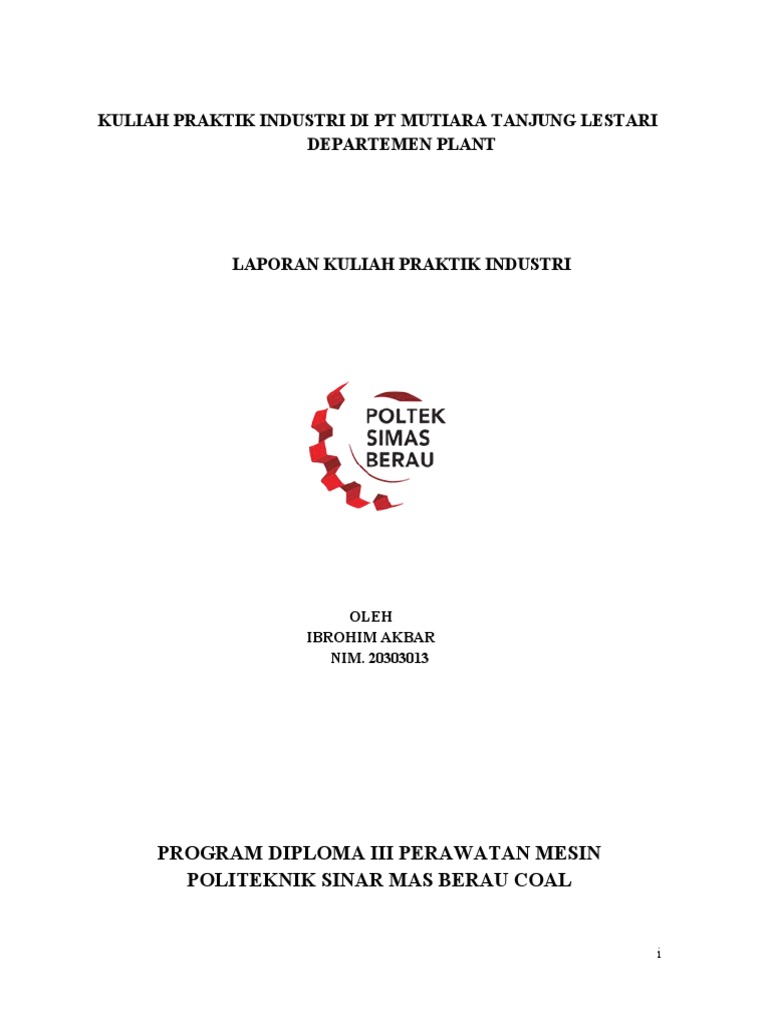 KULIAH PRAKTIK INDUSTRI DI PT MUTIARA TANJUNG LESTARI DEPARTEMEN PLANT

LAPORAN KULIAH PRAKTIK INDUSTRI

POLTEK SIMAS BERAU

OLEH
IBROHIM AKBAR
NIM. 20303013

PROGRAM DIPLOMA III PERAWATAN MESIN
POLITEKNIK SINAR MAS BERAU COAL

i